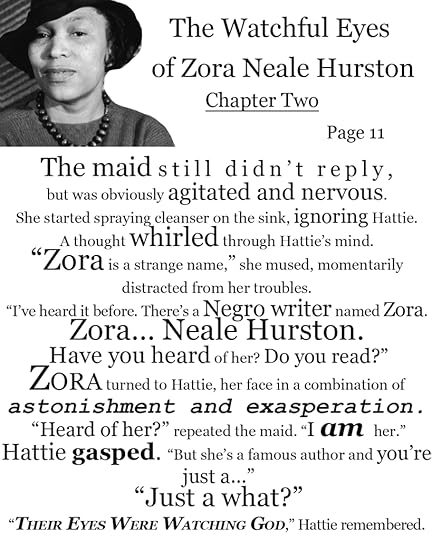 The Watchful Eyes of Zora Neale Hurston

Chapter Two

Page 11

The maid still didn't reply, but was obviously agitated and nervous. She started spraying cleanser on the sink, ignoring Hattie. A thought whirled through Hattie's mind. "Zora is a strange name," she mused, momentarily distracted from her troubles. "I've heard it before. There's a Negro writer named Zora. Zora... Neale Hurston. Have you heard of her? Do you read?" ZORA turned to Hattie, her face in a combination of astonishment and exasperation. "Heard of her?" repeated the maid. "I am her." Hattie gasped. "But she's a famous author and you're just a..." "Just a what?" "THEIR EYES WERE WATCHING GOD," Hattie remembered.